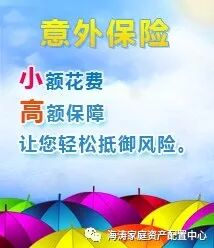 意外保险

小额花费
高额保障
让您轻松抵御风险。

海涛家庭资产配置中心